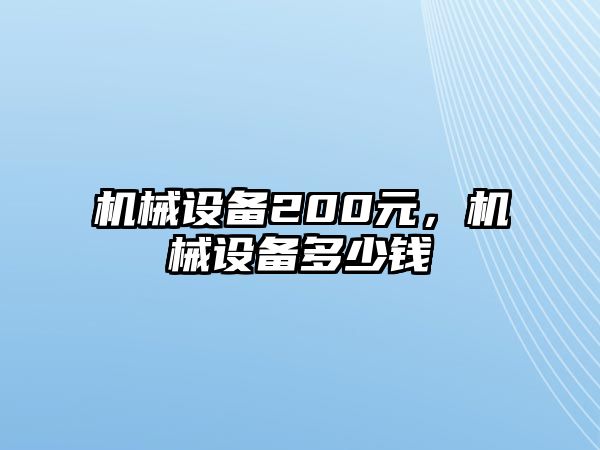 机械设备200元，机械设备多少钱